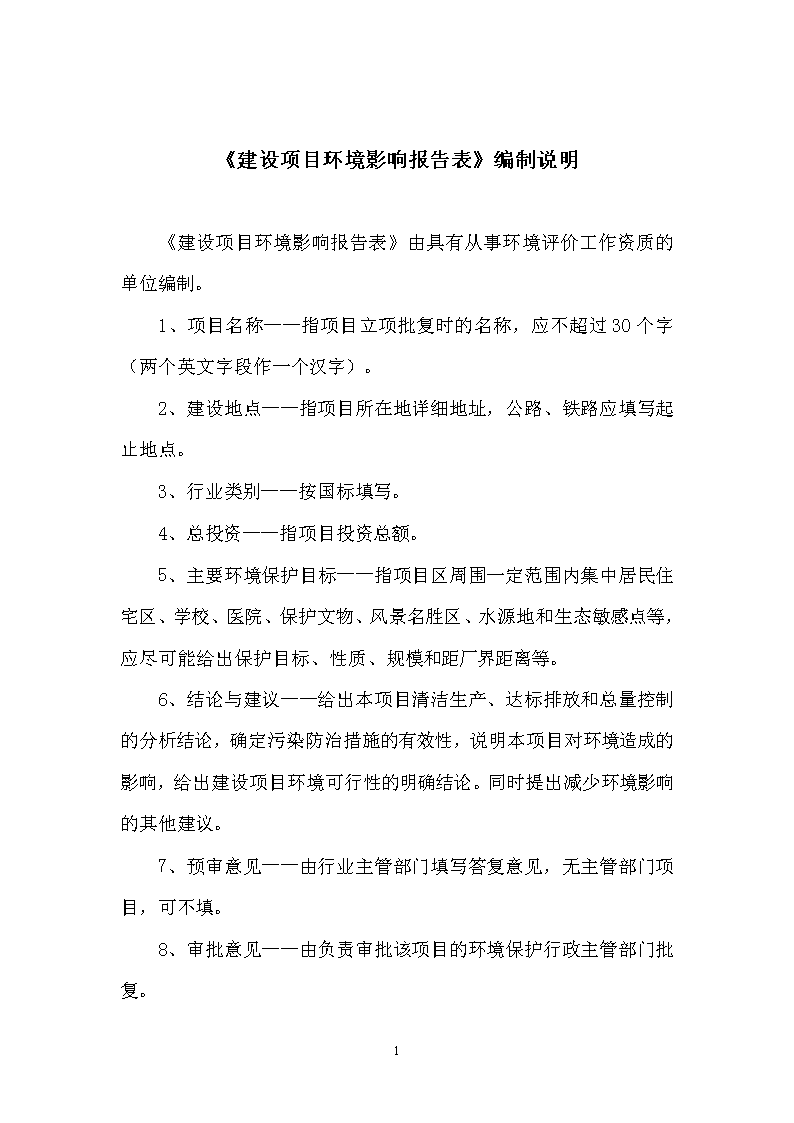 《建设项目环境影响报告表》编制说明

《建设项目环境影响报告表》由具有从事环境评价工作资质的单位编制。

1、项目名称——指项目立项批复时的名称，应不超过30个字（两个英文字段作一个汉字）。

2、建设地点——指项目所在地详细地址，公路、铁路应填写起止地点。

3、行业类别——按国标填写。

4、总投资——指项目投资总额。

5、主要环境保护目标——指项目区周围一定范围内集中居民住宅区、学校、医院、保护文物、风景名胜区、水源地和生态敏感点等，应尽可能给出保护目标、性质、规模和距厂界距离等。

6、结论与建议——给出本项目清洁生产、达标排放和总量控制的分析结论，确定污染防治措施的有效性，说明本项目对环境造成的影响，给出建设项目环境可行性的明确结论。同时提出减少环境影响的其他建议。

7、预审意见——由行业主管部门填写答复意见，无主管部门项目，可不填。

8、审批意见——由负责审批该项目的环境保护行政主管部门批复。

1